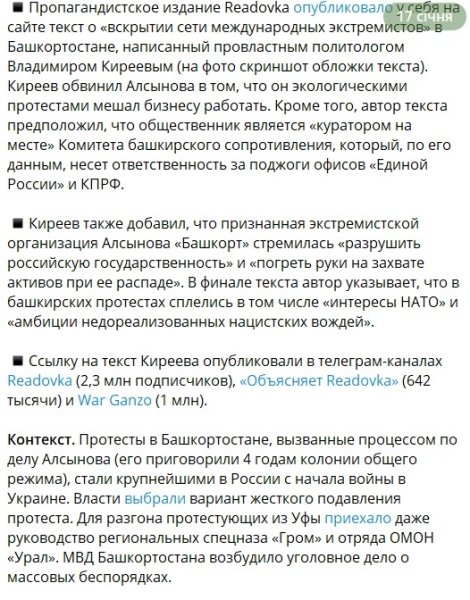 ■ Пропагандистское издание Readovka опубликовало у себя на сайте текст о «вскрытии сети международных экстремистов» в Башкортостане, написанный провластным политологом Владимиром Киреевым (на фото скриншот обложки текста). Киреев обвинил Алсынова в том, что он экологическими протестами мешал бизнесу работать. Кроме того, автор текста предположил, что общественник является «куратором на месте» Комитета башкирского сопротивления, который, по его данным, несет ответственность за поджоги офисов «Единой России» и КПРФ.

17 січня

■ Киреев также добавил, что признанная экстремистской организация Алсынова «Башкорт» стремилась «разрушить российскую государственность» и «погреть руки на захвате активов при ее распаде». В финале текста автор указывает, что в башкирских протестах сплелись в том числе «интересы НАТО» и «амбиции недореализованных нацистских вождей».

■ Ссылку на текст Киреева опубликовали в телеграм-каналах Readovka (2,3 млн подписчиков), «Объясняет Readovka» (642 тысячи) и War Ganzo (1 млн).

Контекст. Протесты в Башкортостане, вызванные процессом по делу Алсынова (его приговорили 4 годам колонии общего режима), стали крупнейшими в России с начала войны в Украине. Власти выбрали вариант жесткого подавления протеста. Для разгона протестующих из Уфы приехало даже руководство региональных спецназа «Гром» и отряда ОМОН «Урал». МВД Башкортостана возбудило уголовное дело о массовых беспорядках.